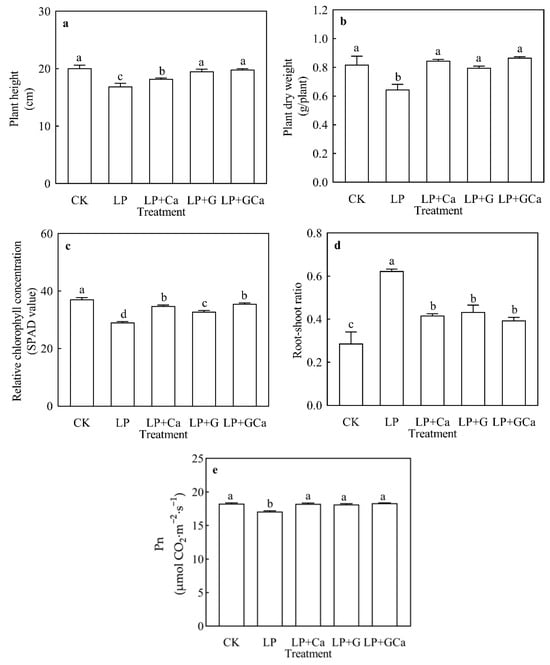 a

Plant height (cm)

30
20
10
0

a c b a a

CK LP LP+Ca LP+G LP+GCa
Treatment

b

Plant dry weight (g/plant)

1.2
1.0
0.8
0.6
0.4
0.2
0.0

a b a a a

CK LP LP+Ca LP+G LP+GCa
Treatment

c

Relative chlorophyll concentration (SPAD value)

60
40
20
0

a d b c b

CK LP LP+Ca LP+G LP+GCa
Treatment

d

Root-shoot ratio

0.8
0.6
0.4
0.2
0.0

c a b b b

CK LP LP+Ca LP+G LP+GCa
Treatment

e

Pn ($\mu$mol $CO_2 \cdot m^{-2} \cdot s^{-1}$)

25
20
15
10
5
0

a b a a a

CK LP LP+Ca LP+G LP+GCa
Treatment